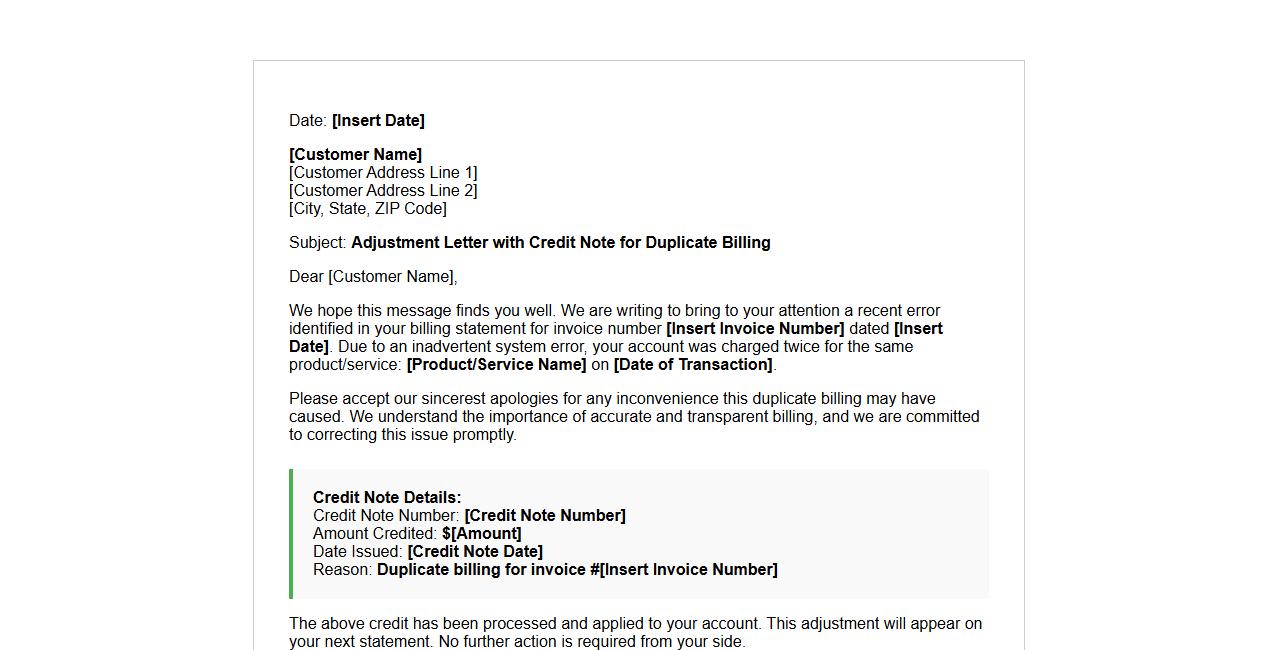 Date: [Insert Date]

[Customer Name]
[Customer Address Line 1]
[Customer Address Line 2]
[City, State, ZIP Code]

Subject: Adjustment Letter with Credit Note for Duplicate Billing

Dear [Customer Name],

We hope this message finds you well. We are writing to bring to your attention a recent error identified in your billing statement for invoice number [Insert Invoice Number] dated [Insert Date]. Due to an inadvertent system error, your account was charged twice for the same product/service: [Product/Service Name] on [Date of Transaction].

Please accept our sincerest apologies for any inconvenience this duplicate billing may have caused. We understand the importance of accurate and transparent billing, and we are committed to correcting this issue promptly.

Credit Note Details:
Credit Note Number: [Credit Note Number]
Amount Credited: $[Amount]
Date Issued: [Credit Note Date]
Reason: Duplicate billing for invoice #[Insert Invoice Number]

The above credit has been processed and applied to your account. This adjustment will appear on your next statement. No further action is required from your side.